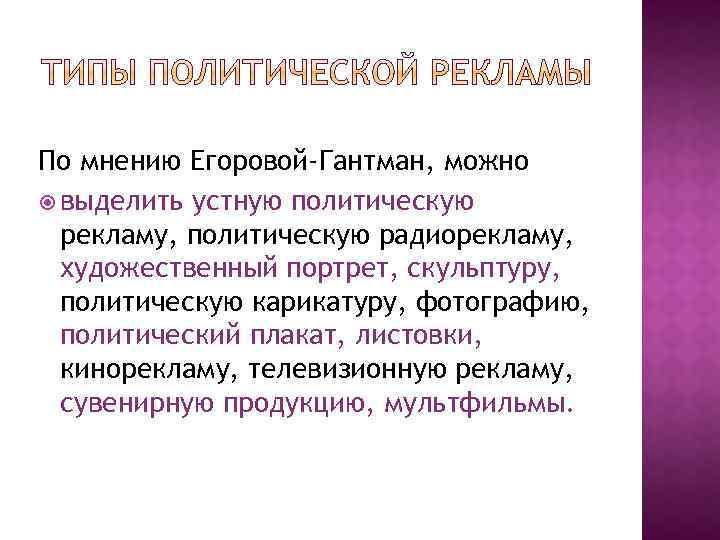 ТИПЫ ПОЛИТИЧЕСКОЙ РЕКЛАМЫ

По мнению Егоровой-Гантман, можно

выделить устную политическую рекламу, политическую радиорекламу, художественный портрет, скульптуру, политическую карикатуру, фотографию, политический плакат, листовки, кинорекламу, телевизионную рекламу, сувенирную продукцию, мультфильмы.